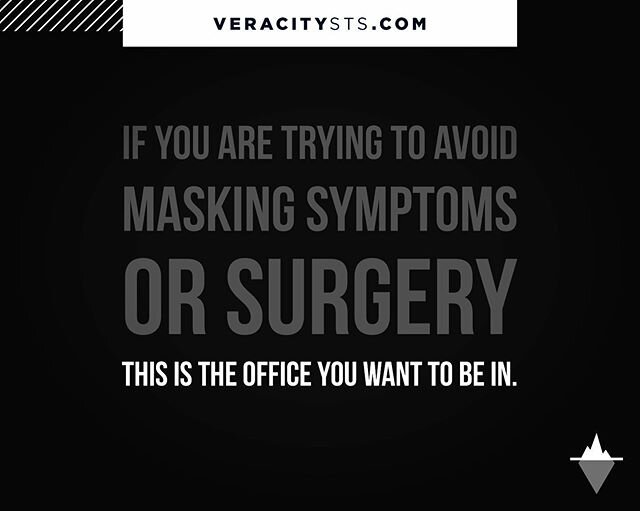 VERACITYSTS.COM

IF YOU ARE TRYING TO AVOID MASKING SYMPTOMS OR SURGERY

THIS IS THE OFFICE YOU WANT TO BE IN.